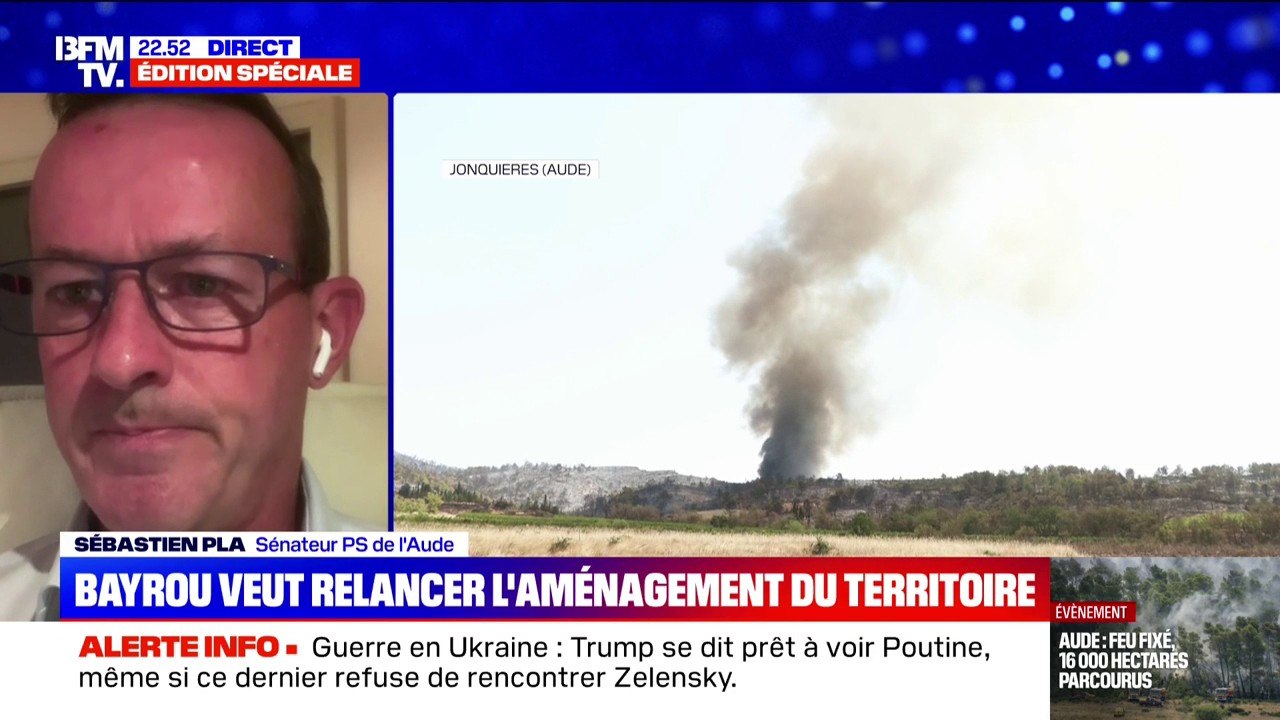 BFM TV.
22.52 DIRECT
ÉDITION SPÉCIALE

JONQUIERES (AUDE)

SÉBASTIEN PLA Sénateur PS de l'Aude

BAYROU VEUT RELANCER L'AMÉNAGEMENT DU TERRITOIRE

ALERTE INFO ▪ Guerre en Ukraine : Trump se dit prêt à voir Poutine, même si ce dernier refuse de rencontrer Zelensky.

ÉVÈNEMENT
AUDE : FEU FIXÉ, 16 000 HECTARES PARCOURUS